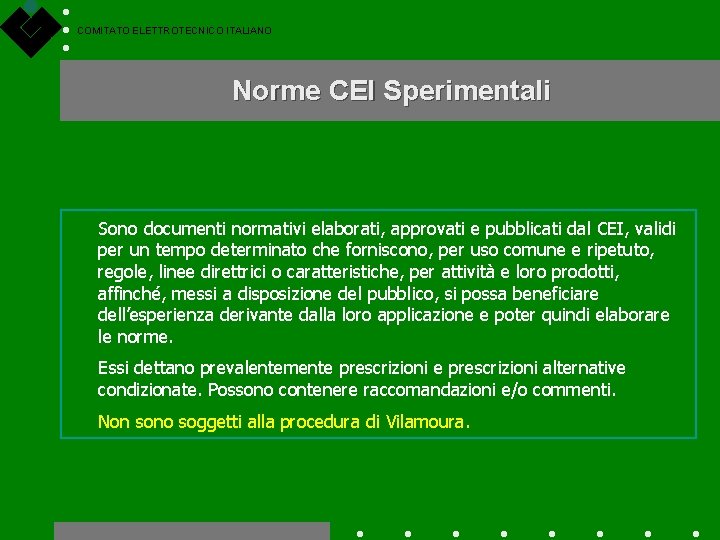 COMITATO ELETTROTECNICO ITALIANO

Norme CEI Sperimentali

Sono documenti normativi elaborati, approvati e pubblicati dal CEI, validi per un tempo determinato che forniscono, per uso comune e ripetuto, regole, linee direttrici o caratteristiche, per attività e loro prodotti, affinché, messi a disposizione del pubblico, si possa beneficiare dell'esperienza derivante dalla loro applicazione e poter quindi elaborare le norme.

Essi dettano prevalentemente prescrizioni e prescrizioni alternative condizionate. Possono contenere raccomandazioni e/o commenti.

Non sono soggetti alla procedura di Vilamoura.